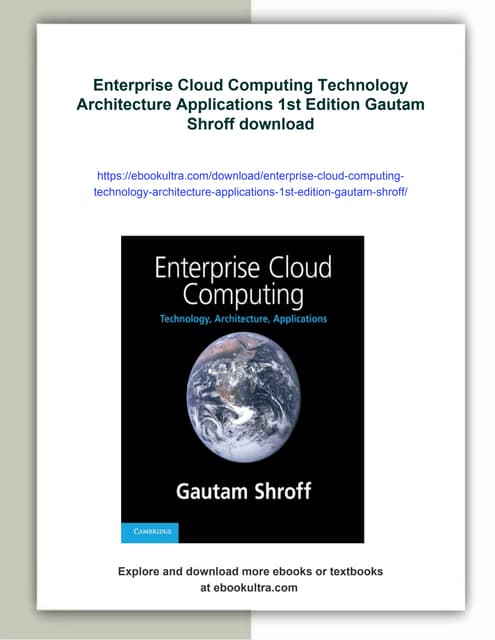 Enterprise Cloud Computing Technology Architecture Applications 1st Edition Gautam Shroff download

https://ebookultra.com/download/enterprise-cloud-computing-technology-architecture-applications-1st-edition-gautam-shroff/

Enterprise Cloud Computing

Technology, Architecture, Applications

Gautam Shroff

CAMBRIDGE

Explore and download more ebooks or textbooks at ebookultra.com